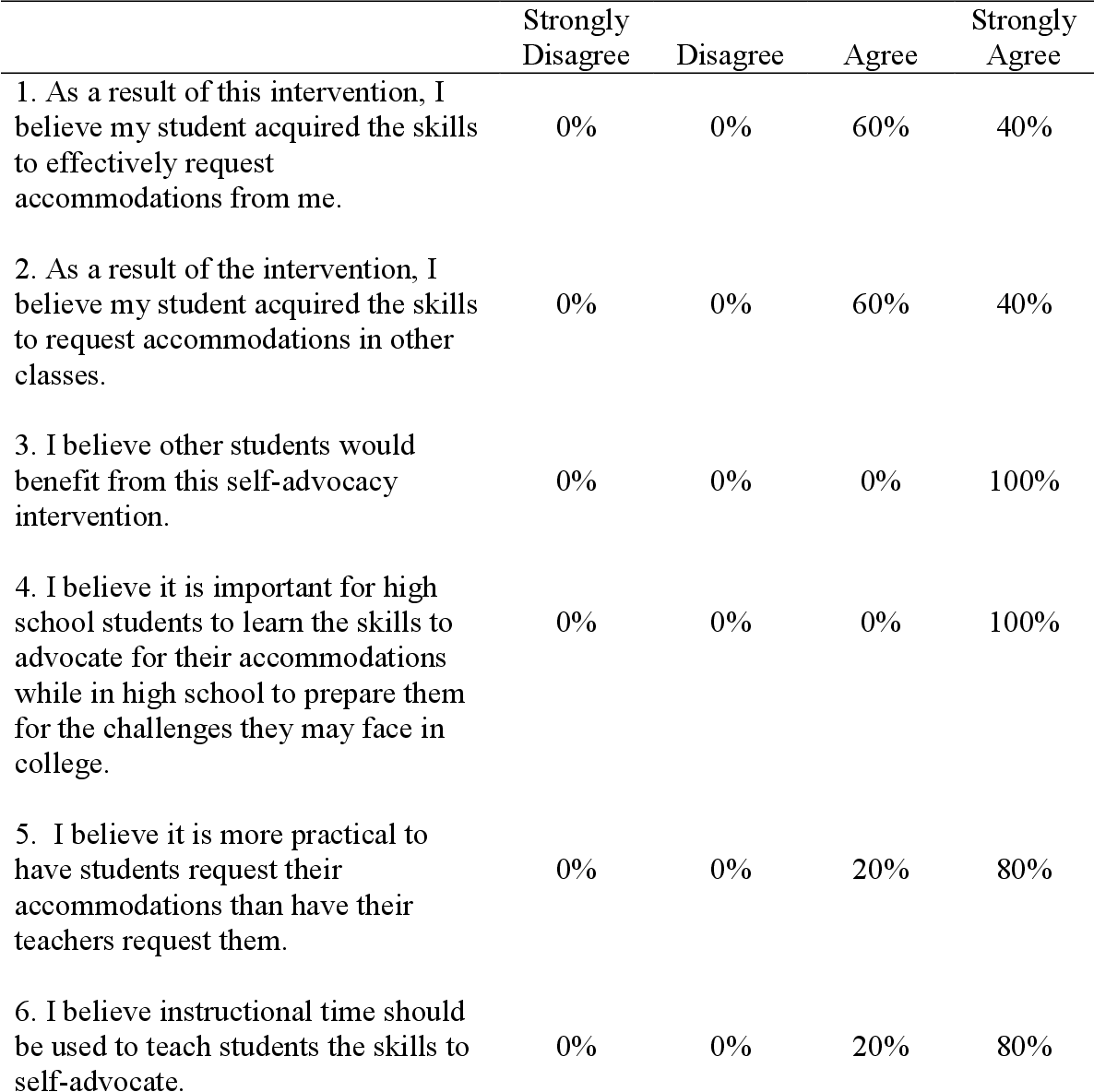 | | Strongly Disagree | Disagree | Agree | Strongly Agree |
|---|---|---|---|---|
| 1. As a result of this intervention, I believe my student acquired the skills to effectively request accommodations from me. | 0% | 0% | 60% | 40% |
| 2. As a result of the intervention, I believe my student acquired the skills to request accommodations in other classes. | 0% | 0% | 60% | 40% |
| 3. I believe other students would benefit from this self-advocacy intervention. | 0% | 0% | 0% | 100% |
| 4. I believe it is important for high school students to learn the skills to advocate for their accommodations while in high school to prepare them for the challenges they may face in college. | 0% | 0% | 0% | 100% |
| 5. I believe it is more practical to have students request their accommodations than have their teachers request them. | 0% | 0% | 20% | 80% |
| 6. I believe instructional time should be used to teach students the skills to self-advocate. | 0% | 0% | 20% | 80% |